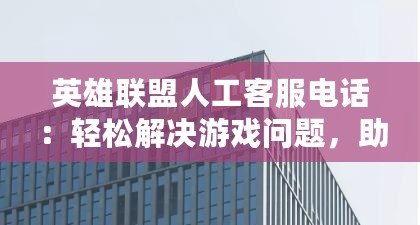 英雄联盟人工客服电话：轻松解决游戏问题，助